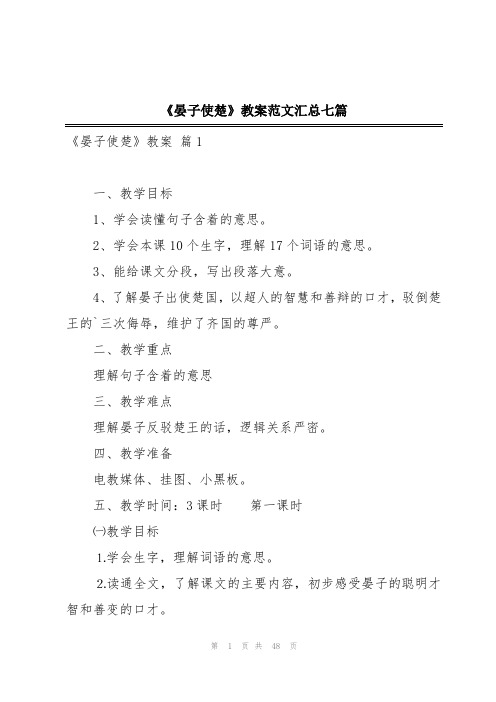 《晏子使楚》教案范文汇总七篇

《晏子使楚》教案 篇1

一、教学目标

1、学会读懂句子含着的意思。

2、学会本课10个生字，理解17个词语的意思。

3、能给课文分段，写出段落大意。

4、了解晏子出使楚国，以超人的智慧和善辩的口才，驳倒楚王的`三次侮辱，维护了齐国的尊严。

二、教学重点

理解句子含着的意思

三、教学难点

理解晏子反驳楚王的话，逻辑关系严密。

四、教学准备

电教媒体、挂图、小黑板。

五、教学时间：3课时　　第一课时

㈠教学目标

1.学会生字，理解词语的意思。

2.读通全文，了解课文的主要内容，初步感受晏子的聪明才智和善变的口才。

第 1 页 共 48 页